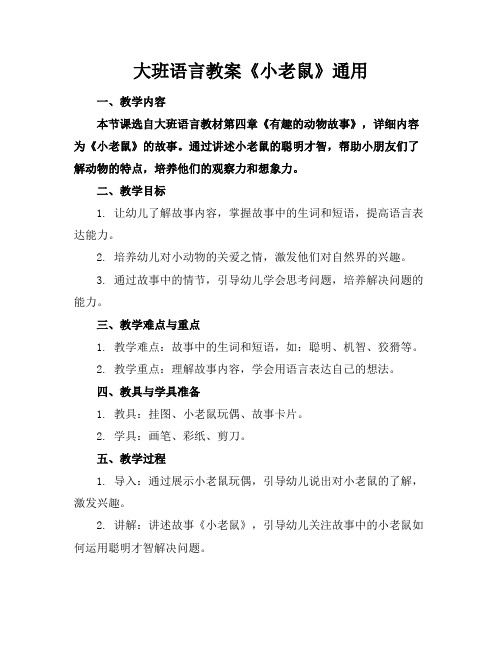 大班语言教案《小老鼠》通用

一、教学内容

本节课选自大班语言教材第四章《有趣的动物故事》，详细内容为《小老鼠》的故事。通过讲述小老鼠的聪明才智，帮助小朋友们了解动物的特点，培养他们的观察力和想象力。

二、教学目标

1. 让幼儿了解故事内容，掌握故事中的生词和短语，提高语言表达能力。

2. 培养幼儿对小动物的关爱之情，激发他们对自然界的兴趣。

3. 通过故事中的情节，引导幼儿学会思考问题，培养解决问题的能力。

三、教学难点与重点

1. 教学难点：故事中的生词和短语，如：聪明、机智、狡猾等。

2. 教学重点：理解故事内容，学会用语言表达自己的想法。

四、教具与学具准备

1. 教具：挂图、小老鼠玩偶、故事卡片。

2. 学具：画笔、彩纸、剪刀。

五、教学过程

1. 导入：通过展示小老鼠玩偶，引导幼儿说出对小老鼠的了解，激发兴趣。

2. 讲解：讲述故事《小老鼠》，引导幼儿关注故事中的小老鼠如何运用聪明才智解决问题。